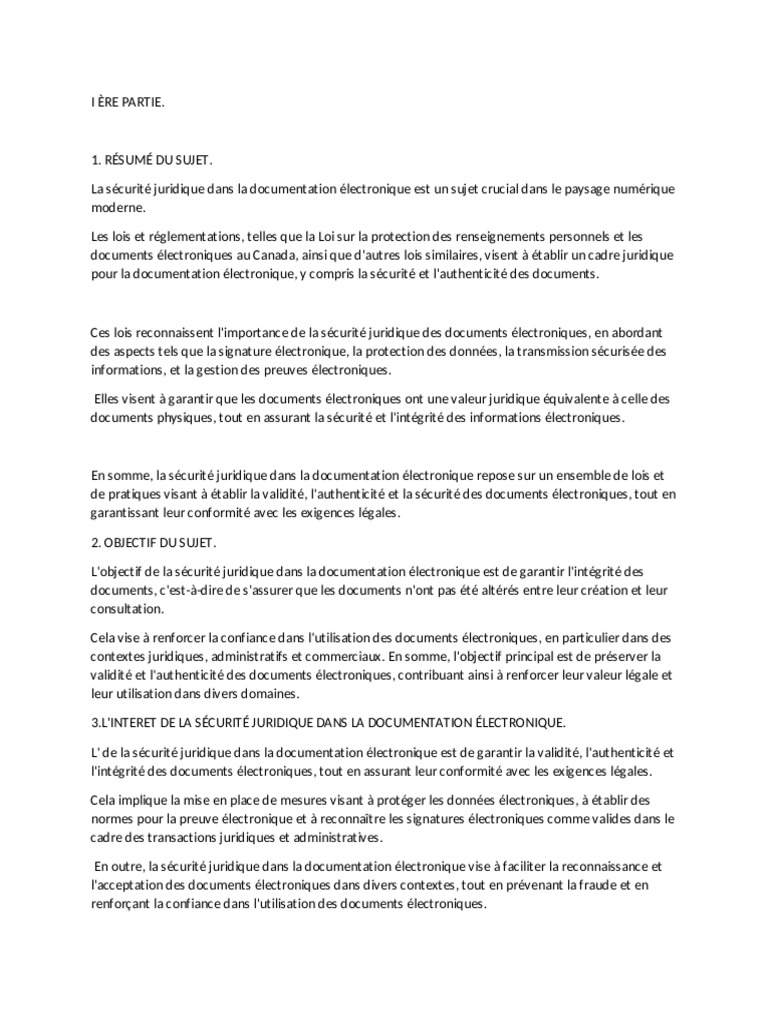 I ÈRE PARTIE.

1. RÉSUMÉ DU SUJET.

La sécurité juridique dans la documentation électronique est un sujet crucial dans le paysage numérique moderne.

Les lois et réglementations, telles que la Loi sur la protection des renseignements personnels et les documents électroniques au Canada, ainsi que d'autres lois similaires, visent à établir un cadre juridique pour la documentation électronique, y compris la sécurité et l'authenticité des documents.

Ces lois reconnaissent l'importance de la sécurité juridique des documents électroniques, en abordant des aspects tels que la signature électronique, la protection des données, la transmission sécurisée des informations, et la gestion des preuves électroniques.

Elles visent à garantir que les documents électroniques ont une valeur juridique équivalente à celle des documents physiques, tout en assurant la sécurité et l'intégrité des informations électroniques.

En somme, la sécurité juridique dans la documentation électronique repose sur un ensemble de lois et de pratiques visant à établir la validité, l'authenticité et la sécurité des documents électroniques, tout en garantissant leur conformité avec les exigences légales.

2. OBJECTIF DU SUJET.

L'objectif de la sécurité juridique dans la documentation électronique est de garantir l'intégrité des documents, c'est-à-dire de s'assurer que les documents n'ont pas été altérés entre leur création et leur consultation.

Cela vise à renforcer la confiance dans l'utilisation des documents électroniques, en particulier dans des contextes juridiques, administratifs et commerciaux. En somme, l'objectif principal est de préserver la validité et l'authenticité des documents électroniques, contribuant ainsi à renforcer leur valeur légale et leur utilisation dans divers domaines.

3.L'INTERET DE LA SÉCURITÉ JURIDIQUE DANS LA DOCUMENTATION ÉLECTRONIQUE.

L' de la sécurité juridique dans la documentation électronique est de garantir la validité, l'authenticité et l'intégrité des documents électroniques, tout en assurant leur conformité avec les exigences légales.

Cela implique la mise en place de mesures visant à protéger les données électroniques, à établir des normes pour la preuve électronique et à reconnaître les signatures électroniques comme valides dans le cadre des transactions juridiques et administratives.

En outre, la sécurité juridique dans la documentation électronique vise à faciliter la reconnaissance et l'acceptation des documents électroniques dans divers contextes, tout en prévenant la fraude et en renforçant la confiance dans l'utilisation des documents électroniques.